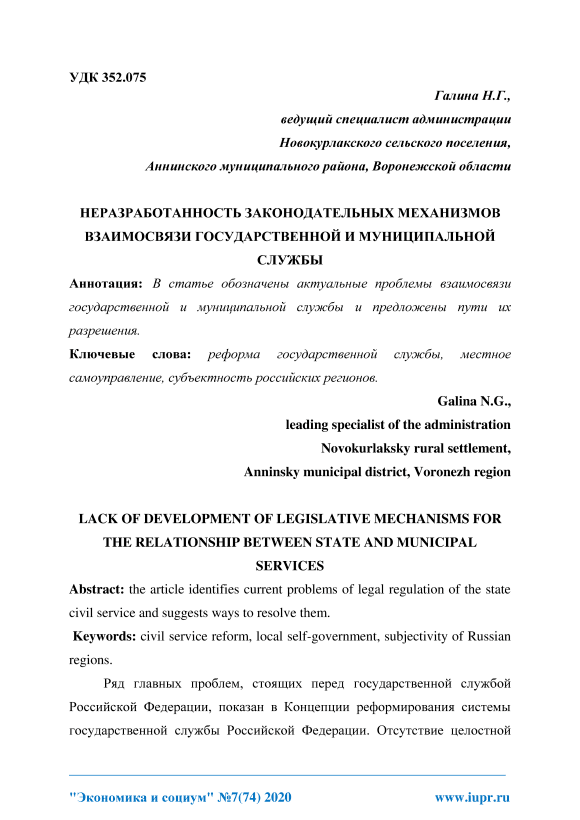 УДК 352.075

Галина Н.Г.,
ведущий специалист администрации
Новокурлакского сельского поселения,
Аннинского муниципального района, Воронежской области

НЕРАЗРАБОТАННОСТЬ ЗАКОНОДАТЕЛЬНЫХ МЕХАНИЗМОВ ВЗАИМОСВЯЗИ ГОСУДАРСТВЕННОЙ И МУНИЦИПАЛЬНОЙ СЛУЖБЫ

Аннотация: В статье обозначены актуальные проблемы взаимосвязи государственной и муниципальной службы и предложены пути их разрешения.

Ключевые слова: реформа государственной службы, местное самоуправление, субъектность российских регионов.

Galina N.G.,
leading specialist of the administration
Novokurlaksky rural settlement,
Anninsky municipal district, Voronezh region

LACK OF DEVELOPMENT OF LEGISLATIVE MECHANISMS FOR THE RELATIONSHIP BETWEEN STATE AND MUNICIPAL SERVICES

Abstract: the article identifies current problems of legal regulation of the state civil service and suggests ways to resolve them.

Keywords: civil service reform, local self-government, subjectivity of Russian regions.

Ряд главных проблем, стоящих перед государственной службой Российской Федерации, показан в Концепции реформирования системы государственной службы Российской Федерации. Отсутствие целостной

"Экономика и социум" №7(74) 2020 www.iupr.ru